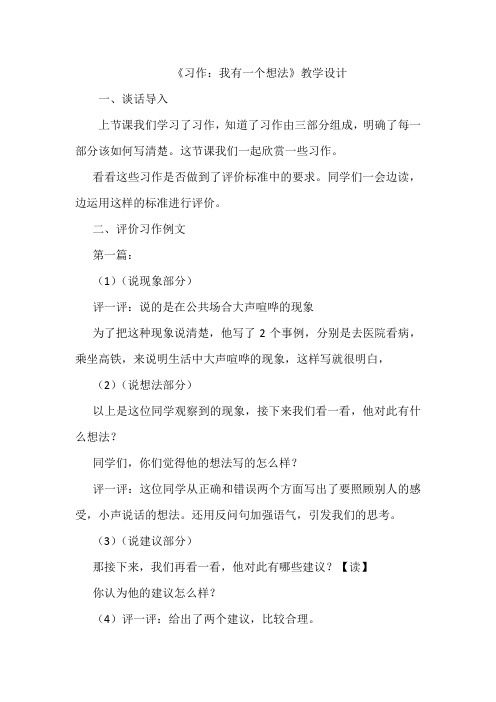 《习作：我有一个想法》教学设计

一、谈话导入

上节课我们学习了习作，知道了习作由三部分组成，明确了每一部分该如何写清楚。这节课我们一起欣赏一些习作。

看看这些习作是否做到了评价标准中的要求。同学们一会边读，边运用这样的标准进行评价。

二、评价习作例文

第一篇：

（1）（说现象部分）

评一评：说的是在公共场合大声喧哗的现象

为了把这种现象说清楚，他写了 2 个事例，分别是去医院看病，乘坐高铁，来说明生活中大声喧哗的现象，这样写就很明白，

（2）（说想法部分）

以上是这位同学观察到的现象，接下来我们看一看，他对此有什么想法？

同学们，你们觉得他的想法写的怎么样？

评一评：这位同学从正确和错误两个方面写出了要照顾别人的感受，小声说话的想法。还用反问句加强语气，引发我们的思考。

（3）（说建议部分）

那接下来，我们再看一看，他对此有哪些建议？【读】

你认为他的建议怎么样？

（4）评一评：给出了两个建议，比较合理。